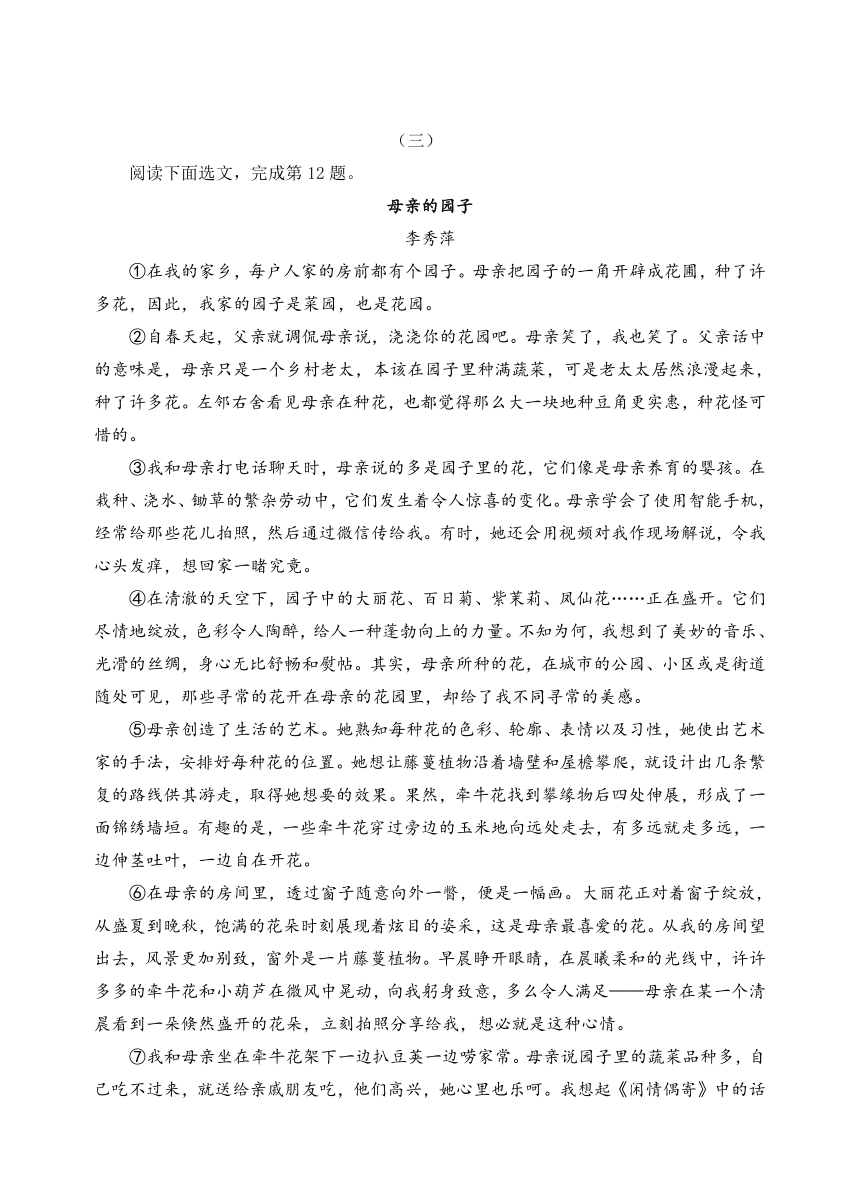 （三）

阅读下面选文，完成第 12 题。

母亲的园子

李秀萍

①在我的家乡，每户人家的房前都有个园子。母亲把园子的一角开辟成花圃，种了许多花，因此，我家的园子是菜园，也是花园。

②自春天起，父亲就调侃母亲说，浇浇你的花园吧。母亲笑了，我也笑了。父亲话中的意味是，母亲只是一个乡村老太，本该在园子里种满蔬菜，可是老太太居然浪漫起来，种了许多花。左邻右舍看见母亲在种花，也都觉得那么大一块地种豆角更实惠，种花怪可惜的。

③我和母亲打电话聊天时，母亲说的多是园子里的花，它们像是母亲养育的婴孩。在栽种、浇水、锄草的繁杂劳动中，它们发生着令人惊喜的变化。母亲学会了使用智能手机，经常给那些花儿拍照，然后通过微信传给我。有时，她还会用视频对我作现场解说，令我心头发痒，想回家一睹究竟。

④在清澈的天空下，园子中的大丽花、百日菊、紫茉莉、凤仙花……正在盛开。它们尽情地绽放，色彩令人陶醉，给人一种蓬勃向上的力量。不知为何，我想到了美妙的音乐、光滑的丝绸，身心无比舒畅和熨帖。其实，母亲所种的花，在城市的公园、小区或是街道随处可见，那些寻常的花开在母亲的花园里，却给了我不同寻常的美感。

⑤母亲创造了生活的艺术。她熟知每种花的色彩、轮廓、表情以及习性，她使出艺术家的手法，安排好每种花的位置。她想让藤蔓植物沿着墙壁和屋檐攀爬，就设计出几条繁复的路线供其游走，取得她想要的效果。果然，牵牛花找到攀缘物后四处伸展，形成了一面锦绣墙垣。有趣的是，一些牵牛花穿过旁边的玉米地向远处走去，有多远就走多远，一边伸茎吐叶，一边自在开花。

⑥在母亲的房间里，透过窗子随意向外一瞥，便是一幅画。大丽花正对着窗子绽放，从盛夏到晚秋，饱满的花朵时刻展现着炫目的姿采，这是母亲最喜爱的花。从我的房间望出去，风景更加别致，窗外是一片藤蔓植物。早晨睁开眼睛，在晨曦柔和的光线中，许许多多的牵牛花和小葫芦在微风中晃动，向我躬身致意，多么令人满足——母亲在某一个清晨看到一朵倏然盛开的花朵，立刻拍照分享给我，想必就是这种心情。

⑦我和母亲坐在牵牛花架下一边扒豆荚一边唠家常。母亲说园子里的蔬菜品种多，自己吃不过来，就送给亲戚朋友吃，他们高兴，她心里也乐呵。我想起《闲情偶寄》中的话